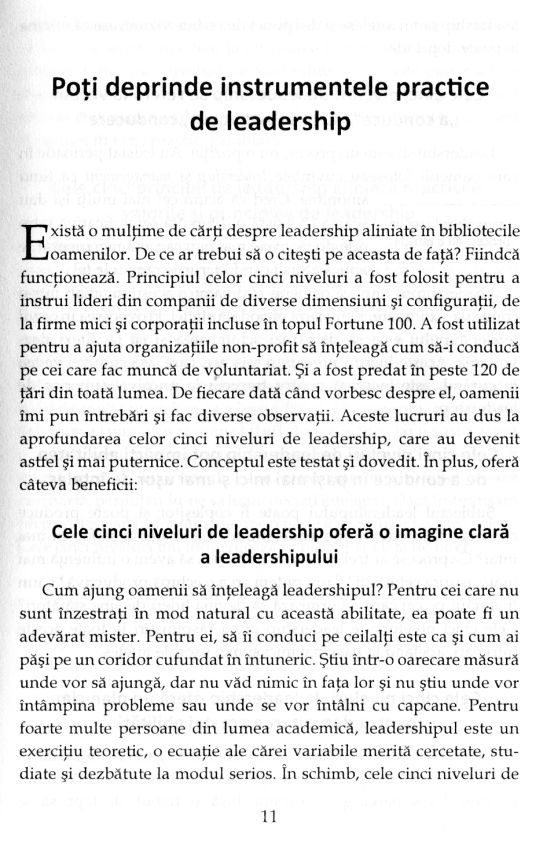 Poți deprinde instrumentele practice de leadership

Există o mulțime de cărți despre leadership aliniate în bibliotecile oamenilor. De ce ar trebui să o citești pe aceasta de față? Fiindcă funcționează. Principiul celor cinci niveluri a fost folosit pentru a instrui lideri din companii de diverse dimensiuni și configurații, de la firme mici și corporații incluse în topul Fortune 100. A fost utilizat pentru a ajuta organizațiile non-profit să înțeleagă cum să-i conducă pe cei care fac muncă de voluntariat. Și a fost predat în peste 120 de țări din toată lumea. De fiecare dată când vorbesc despre el, oamenii îmi pun întrebări și fac diverse observații. Aceste lucruri au dus la aprofundarea celor cinci niveluri de leadership, care au devenit astfel și mai puternice. Conceptul este testat și dovedit. În plus, oferă câteva beneficii:

Cele cinci niveluri de leadership oferă o imagine clară a leadershipului

Cum ajung oamenii să înțeleagă leadershipul? Pentru cei care nu sunt înzestrați în mod natural cu această abilitate, ea poate fi un adevărat mister. Pentru ei, să îi conduci pe ceilalți este ca și cum ai păși pe un coridor cufundat în întuneric. Știu într-o oarecare măsură unde vor să ajungă, dar nu văd nimic în fața lor și nu știu unde vor întâmpina probleme sau unde se vor întâlni cu capcane. Pentru foarte multe persoane din lumea academică, leadershipul este un exercițiu teoretic, o ecuație ale cărei variabile merită cercetate, studiate și dezbătute la modul serios. În schimb, cele cinci niveluri de

11